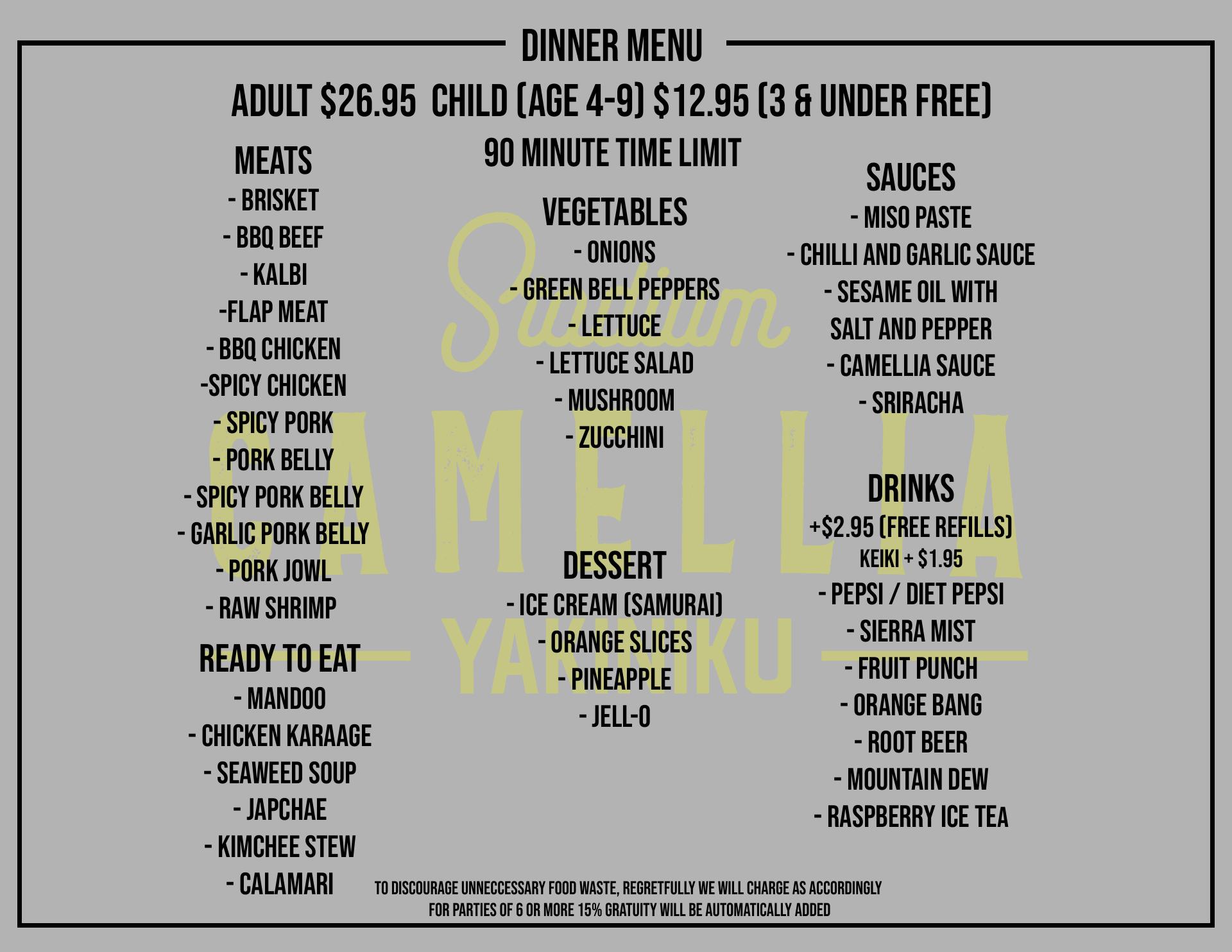 DINNER MENU

ADULT $26.95 CHILD (AGE 4-9) $12.95 (3 & UNDER FREE)

90 MINUTE TIME LIMIT

MEATS
- BRISKET
- BBQ BEEF
- KALBI
-FLAP MEAT
- BBQ CHICKEN
-SPICY CHICKEN
- SPICY PORK
- PORK BELLY
- SPICY PORK BELLY
- GARLIC PORK BELLY
- PORK JOWL
- RAW SHRIMP

READY TO EAT
- MANDOO
- CHICKEN KARAAGE
- SEAWEED SOUP
- JAPCHAE
- KIMCHEE STEW
- CALAMARI

VEGETABLES
- ONIONS
- GREEN BELL PEPPERS
- LETTUCE
- LETTUCE SALAD
- MUSHROOM
- ZUCCHINI

DESSERT
- ICE CREAM (SAMURAI)
- ORANGE SLICES
- PINEAPPLE
- JELL-O

SAUCES
- MISO PASTE
- CHILLI AND GARLIC SAUCE
- SESAME OIL WITH SALT AND PEPPER
- CAMELLIA SAUCE
- SRIRACHA

DRINKS
+$2.95 (FREE REFILLS)
KEIKI + $1.95
- PEPSI / DIET PEPSI
- SIERRA MIST
- FRUIT PUNCH
- ORANGE BANG
- ROOT BEER
- MOUNTAIN DEW
- RASPBERRY ICE TEA

TO DISCOURAGE UNNECCESSARY FOOD WASTE, REGRETFULLY WE WILL CHARGE AS ACCORDINGLY
FOR PARTIES OF 6 OR MORE 15% GRATUITY WILL BE AUTOMATICALLY ADDED

Stadium
CAMELLIA
YAKINIKU